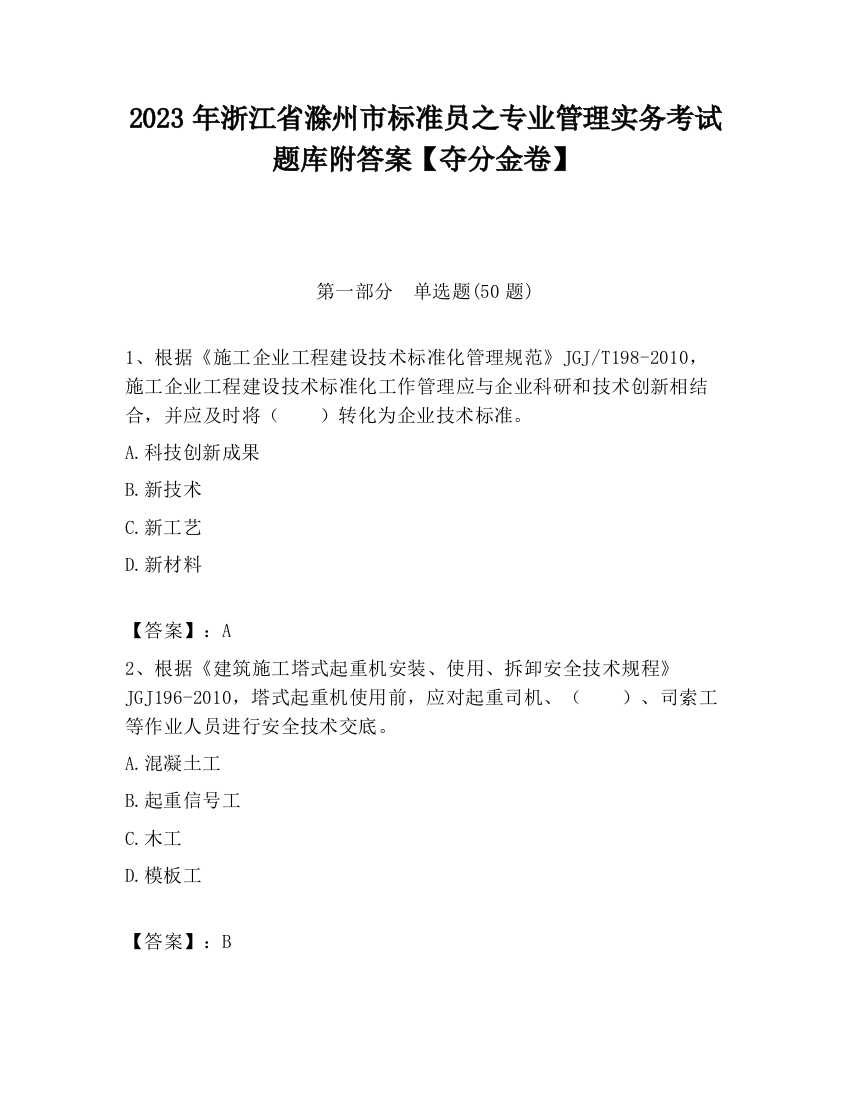 2023 年浙江省滁州市标准员之专业管理实务考试题库附答案【夺分金卷】

第一部分　单选题(50 题)

1、根据《施工企业工程建设技术标准化管理规范》JGJ/T198-2010，施工企业工程建设技术标准化工作管理应与企业科研和技术创新相结合，并应及时将（　　）转化为企业技术标准。

A.科技创新成果

B.新技术

C.新工艺

D.新材料

【答案】：A

2、根据《建筑施工塔式起重机安装、使用、拆卸安全技术规程》JGJ196-2010，塔式起重机使用前，应对起重司机、（　　）、司索工等作业人员进行安全技术交底。

A.混凝土工

B.起重信号工

C.木工

D.模板工

【答案】：B